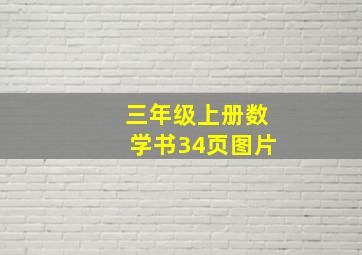 三年级上册数学书34页图片